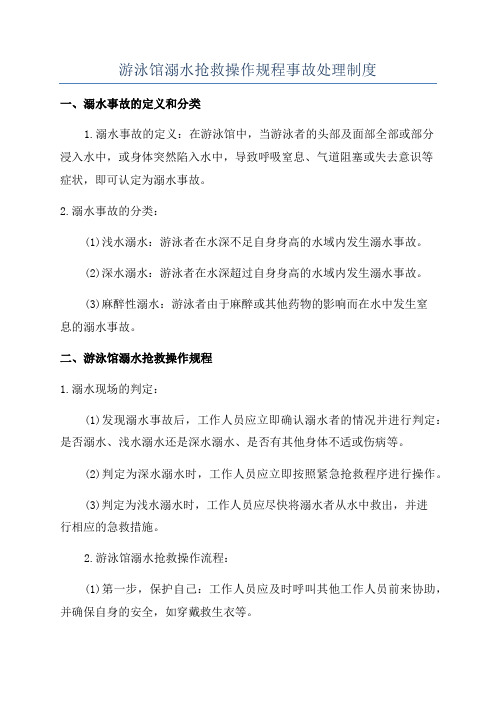 游泳馆溺水抢救操作规程事故处理制度

一、溺水事故的定义和分类

1.溺水事故的定义：在游泳馆中，当游泳者的头部及面部全部或部分浸入水中，或身体突然陷入水中，导致呼吸窒息、气道阻塞或失去意识等症状，即可认定为溺水事故。

2.溺水事故的分类：

(1)浅水溺水：游泳者在水深不足自身身高的水域内发生溺水事故。

(2)深水溺水：游泳者在水深超过自身身高的水域内发生溺水事故。

(3)麻醉性溺水：游泳者由于麻醉或其他药物的影响而在水中发生窒息的溺水事故。

二、游泳馆溺水抢救操作规程

1.溺水现场的判定：

(1)发现溺水事故后，工作人员应立即确认溺水者的情况并进行判定：是否溺水、浅水溺水还是深水溺水、是否有其他身体不适或伤病等。

(2)判定为深水溺水时，工作人员应立即按照紧急抢救程序进行操作。

(3)判定为浅水溺水时，工作人员应尽快将溺水者从水中救出，并进行相应的急救措施。

2.游泳馆溺水抢救操作流程：

(1)第一步，保护自己：工作人员应及时呼叫其他工作人员前来协助，并确保自身的安全，如穿戴救生衣等。